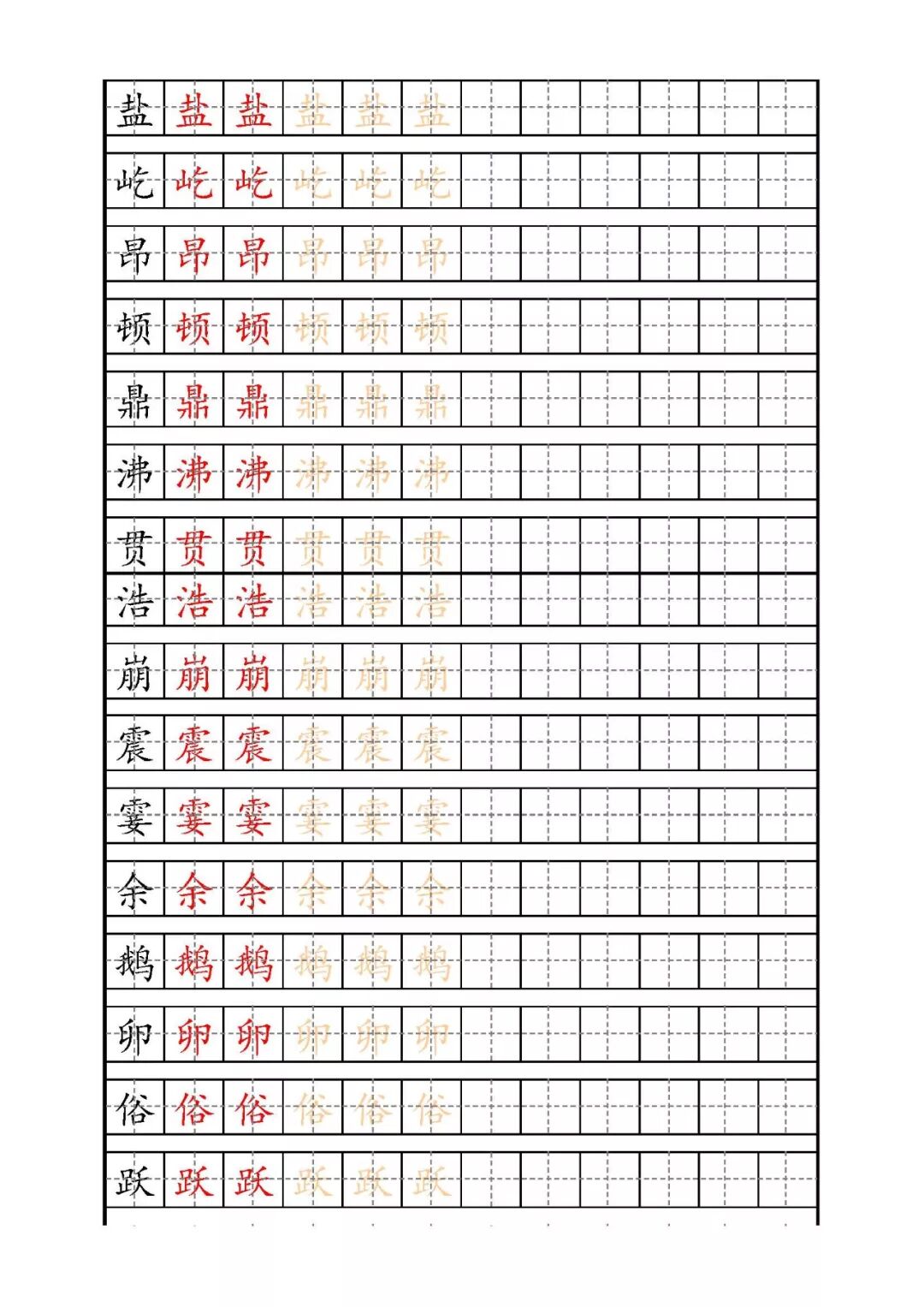 盐 盐 盐 盐 盐 盐
屹 屹 屹 屹 屹 屹
昂 昂 昂 昂 昂 昂
顿 顿 顿 顿 顿 顿
鼎 鼎 鼎 鼎 鼎 鼎
沸 沸 沸 沸 沸 沸
贯 贯 贯 贯 贯 贯
浩 浩 浩 浩 浩 浩
崩 崩 崩 崩 崩 崩
震 震 震 震 震 震
霎 霎 霎 霎 霎 霎
余 余 余 余 余 余
鹅 鹅 鹅 鹅 鹅 鹅
卵 卵 卵 卵 卵 卵
俗 俗 俗 俗 俗 俗
跃 跃 跃 跃 跃 跃